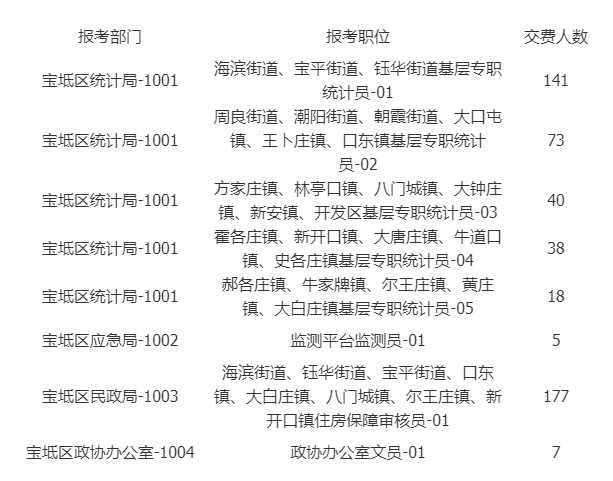 | 报考部门 | 报考职位 | 交费人数 |
|---|---|---|
| 宝坻区统计局-1001 | 海滨街道、宝平街道、钰华街道基层专职统计员-01 | 141 |
| 宝坻区统计局-1001 | 周良街道、潮阳街道、朝霞街道、大口屯镇、王卜庄镇、口东镇基层专职统计员-02 | 73 |
| 宝坻区统计局-1001 | 方家庄镇、林亭口镇、八门城镇、大钟庄镇、新安镇、开发区基层专职统计员-03 | 40 |
| 宝坻区统计局-1001 | 霍各庄镇、新开口镇、大唐庄镇、牛道口镇、史各庄镇基层专职统计员-04 | 38 |
| 宝坻区统计局-1001 | 郝各庄镇、牛家牌镇、尔王庄镇、黄庄镇、大白庄镇基层专职统计员-05 | 18 |
| 宝坻区应急局-1002 | 监测平台监测员-01 | 5 |
| 宝坻区民政局-1003 | 海滨街道、钰华街道、宝平街道、口东镇、大白庄镇、八门城镇、尔王庄镇、新开口镇住房保障审核员-01 | 177 |
| 宝坻区政协办公室-1004 | 政协办公室文员-01 | 7 |